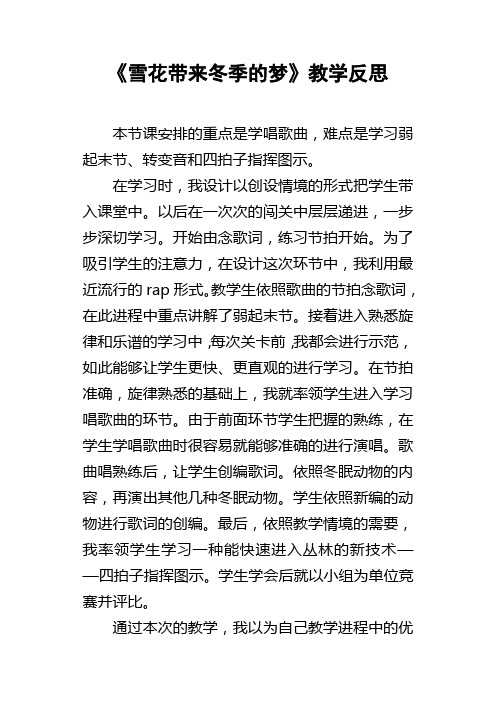 《雪花带来冬季的梦》教学反思

本节课安排的重点是学唱歌曲，难点是学习弱起末节、转变音和四拍子指挥图示。

在学习时，我设计以创设情境的形式把学生带入课堂中。以后在一次次的闯关中层层递进，一步步深切学习。开始由念歌词，练习节拍开始。为了吸引学生的注意力，在设计这次环节中，我利用最近流行的 rap 形式。教学生依照歌曲的节拍念歌词，在此进程中重点讲解了弱起末节。接着进入熟悉旋律和乐谱的学习中，每次关卡前，我都会进行示范，如此能够让学生更快、更直观的进行学习。在节拍准确，旋律熟悉的基础上，我就率领学生进入学习唱歌曲的环节。由于前面环节学生把握的熟练，在学生学唱歌曲时很容易就能够准确的进行演唱。歌曲唱熟练后，让学生创编歌词。依照冬眠动物的内容，再演出其他几种冬眠动物。学生依照新编的动物进行歌词的创编。最后，依照教学情境的需要，我率领学生学习一种能快速进入丛林的新技术——四拍子指挥图示。学生学会后就以小组为单位竞赛并评比。

通过本次的教学，我以为自己教学进程中的优